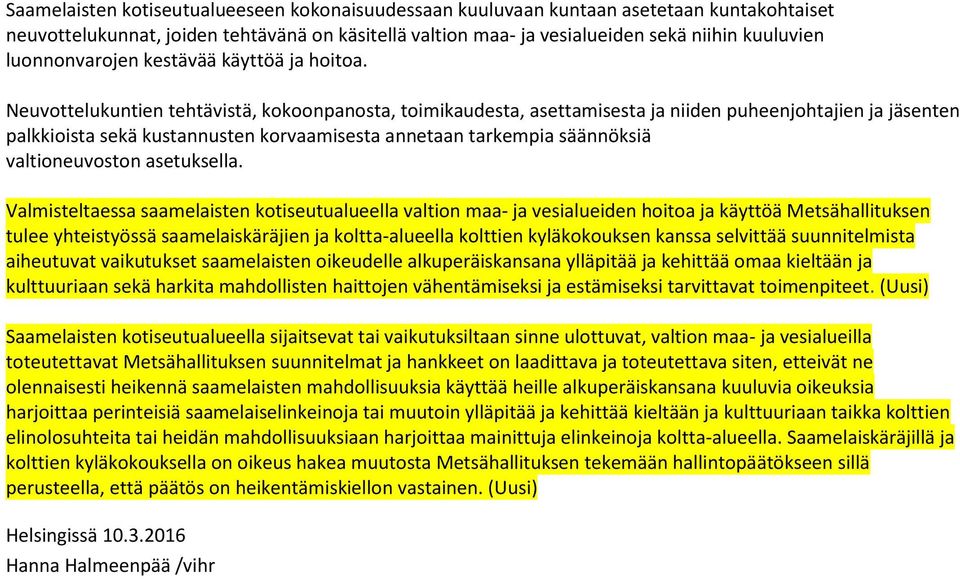 Saamelaisten kotiseutualueeseen kokonaisuudessaan kuuluvaan kuntaan asetetaan kuntakohtaiset neuvottelukunnat, joiden tehtävänä on käsitellä valtion maa- ja vesialueiden sekä niihin kuuluvien luonnonvarojen kestävää käyttöä ja hoitoa.

Neuvottelukuntien tehtävistä, kokoonpanosta, toimikaudesta, asettamisesta ja niiden puheenjohtajien ja jäsenten palkkioista sekä kustannusten korvaamisesta annetaan tarkempia säännöksiä valtioneuvoston asetuksella.

Valmisteltaessa saamelaisten kotiseutualueella valtion maa- ja vesialueiden hoitoa ja käyttöä Metsähallituksen tulee yhteistyössä saamelaiskäräjien ja koltta-alueella kolttien kyläkokouksen kanssa selvittää suunnitelmista aiheutuvat vaikutukset saamelaisten oikeudelle alkuperäiskansana ylläpitää ja kehittää omaa kieltään ja kulttuuriaan sekä harkita mahdollisten haittojen vähentämiseksi ja estämiseksi tarvittavat toimenpiteet. (Uusi)

Saamelaisten kotiseutualueella sijaitsevat tai vaikutuksiltaan sinne ulottuvat, valtion maa- ja vesialueilla toteutettavat Metsähallituksen suunnitelmat ja hankkeet on laadittava ja toteutettava siten, etteivät ne olennaisesti heikennä saamelaisten mahdollisuuksia käyttää heille alkuperäiskansana kuuluvia oikeuksia harjoittaa perinteisiä saamelaiselinkeinoja tai muutoin ylläpitää ja kehittää kieltään ja kulttuuriaan taikka kolttien elinolosuhteita tai heidän mahdollisuuksiaan harjoittaa mainittuja elinkeinoja koltta-alueella. Saamelaiskäräjillä ja kolttien kyläkokouksella on oikeus hakea muutosta Metsähallituksen tekemään hallintopäätökseen sillä perusteella, että päätös on heikentämiskiellon vastainen. (Uusi)

Helsingissä 10.3.2016
Hanna Halmeenpää /vihr